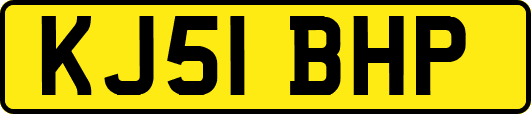 KJ51 BHP